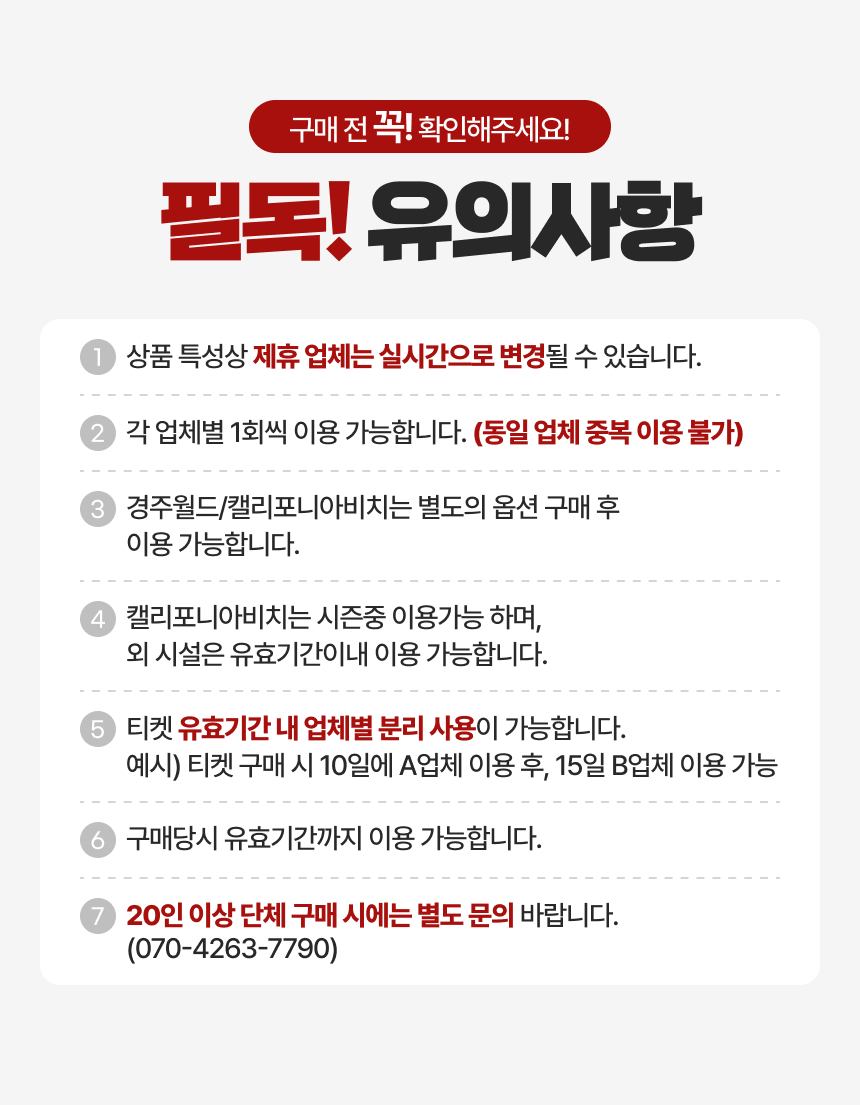 구매 전 꼭! 확인해주세요!

필독! 유의사항

1 상품 특성상 제휴 업체는 실시간으로 변경될 수 있습니다.

2 각 업체별 1회씩 이용 가능합니다. (동일 업체 중복 이용 불가)

3 경주월드/캘리포니아비치는 별도의 옵션 구매 후 이용 가능합니다.

4 캘리포니아비치는 시즌중 이용가능 하며, 외 시설은 유효기간이내 이용 가능합니다.

5 티켓 유효기간 내 업체별 분리 사용이 가능합니다. 예시) 티켓 구매 시 10일에 A업체 이용 후, 15일 B업체 이용 가능

6 구매당시 유효기간까지 이용 가능합니다.

7 20인 이상 단체 구매 시에는 별도 문의 바랍니다. (070-4263-7790)